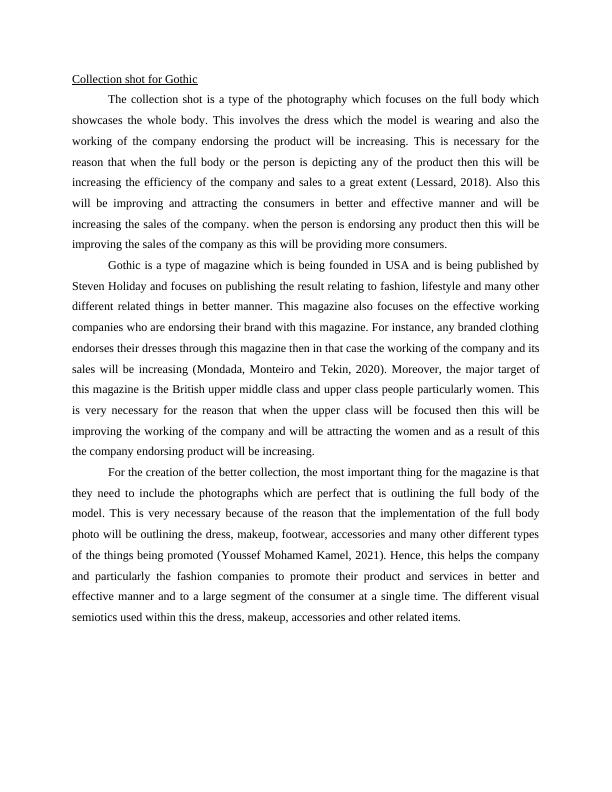 Collection shot for Gothic

The collection shot is a type of the photography which focuses on the full body which showcases the whole body. This involves the dress which the model is wearing and also the working of the company endorsing the product will be increasing. This is necessary for the reason that when the full body or the person is depicting any of the product then this will be increasing the efficiency of the company and sales to a great extent (Lessard, 2018). Also this will be improving and attracting the consumers in better and effective manner and will be increasing the sales of the company. when the person is endorsing any product then this will be improving the sales of the company as this will be providing more consumers.

Gothic is a type of magazine which is being founded in USA and is being published by Steven Holiday and focuses on publishing the result relating to fashion, lifestyle and many other different related things in better manner. This magazine also focuses on the effective working companies who are endorsing their brand with this magazine. For instance, any branded clothing endorses their dresses through this magazine then in that case the working of the company and its sales will be increasing (Mondada, Monteiro and Tekin, 2020). Moreover, the major target of this magazine is the British upper middle class and upper class people particularly women. This is very necessary for the reason that when the upper class will be focused then this will be improving the working of the company and will be attracting the women and as a result of this the company endorsing product will be increasing.

For the creation of the better collection, the most important thing for the magazine is that they need to include the photographs which are perfect that is outlining the full body of the model. This is very necessary because of the reason that the implementation of the full body photo will be outlining the dress, makeup, footwear, accessories and many other different types of the things being promoted (Youssef Mohamed Kamel, 2021). Hence, this helps the company and particularly the fashion companies to promote their product and services in better and effective manner and to a large segment of the consumer at a single time. The different visual semiotics used within this the dress, makeup, accessories and other related items.